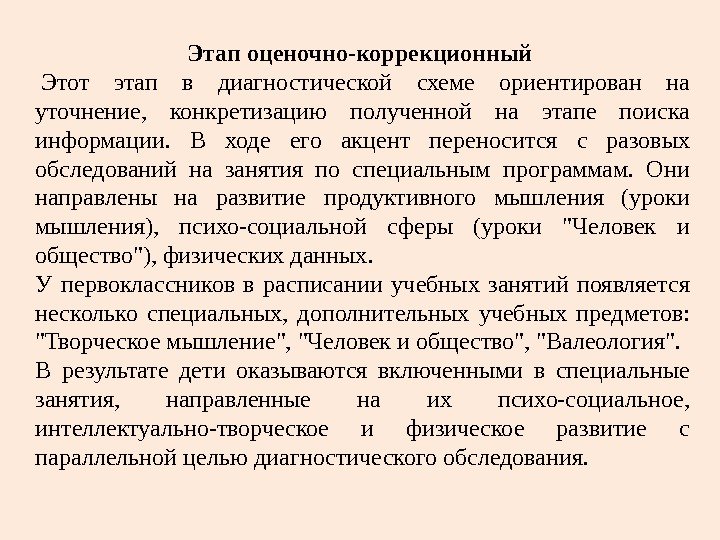 Этап оценочно-коррекционный

Этот этап в диагностической схеме ориентирован на уточнение, конкретизацию полученной на этапе поиска информации. В ходе его акцент переносится с разовых обследований на занятия по специальным программам. Они направлены на развитие продуктивного мышления (уроки мышления), психо-социальной сферы (уроки "Человек и общество"), физических данных.

У первоклассников в расписании учебных занятий появляется несколько специальных, дополнительных учебных предметов: "Творческое мышление", "Человек и общество", "Валеология".

В результате дети оказываются включенными в специальные занятия, направленные на их психо-социальное, интеллектуально-творческое и физическое развитие с параллельной целью диагностического обследования.